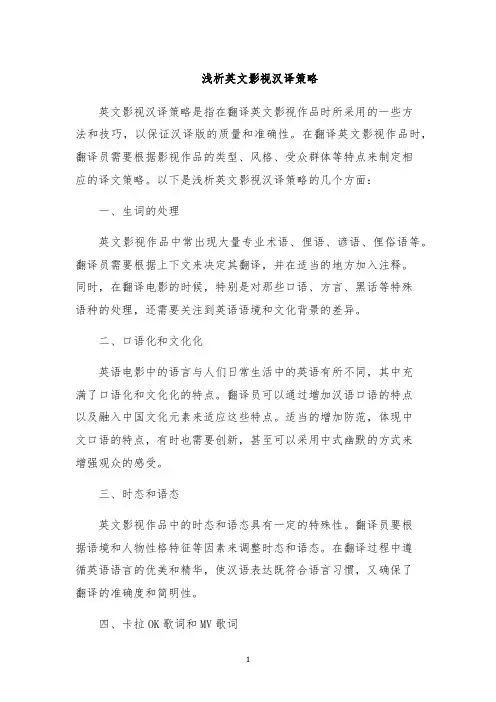 浅析英文影视汉译策略

英文影视汉译策略是指在翻译英文影视作品时所采用的一些方法和技巧，以保证汉译版的质量和准确性。在翻译英文影视作品时，翻译员需要根据影视作品的类型、风格、受众群体等特点来制定相应的译文策略。以下是浅析英文影视汉译策略的几个方面：

一、生词的处理

英文影视作品中常出现大量专业术语、俚语、谚语、俚俗语等。翻译员需要根据上下文来决定其翻译，并在适当的地方加入注释。同时，在翻译电影的时候，特别是对那些口语、方言、黑话等特殊语种的处理，还需要关注到英语语境和文化背景的差异。

二、口语化和文化化

英语电影中的语言与人们日常生活中的英语有所不同，其中充满了口语化和文化化的特点。翻译员可以通过增加汉语口语的特点以及融入中国文化元素来适应这些特点。适当的增加防范，体现中文口语的特点，有时也需要创新，甚至可以采用中式幽默的方式来增强观众的感受。

三、时态和语态

英文影视作品中的时态和语态具有一定的特殊性。翻译员要根据语境和人物性格特征等因素来调整时态和语态。在翻译过程中遵循英语语言的优美和精华，使汉语表达既符合语言习惯，又确保了翻译的准确度和简明性。

四、卡拉OK歌词和MV歌词

1